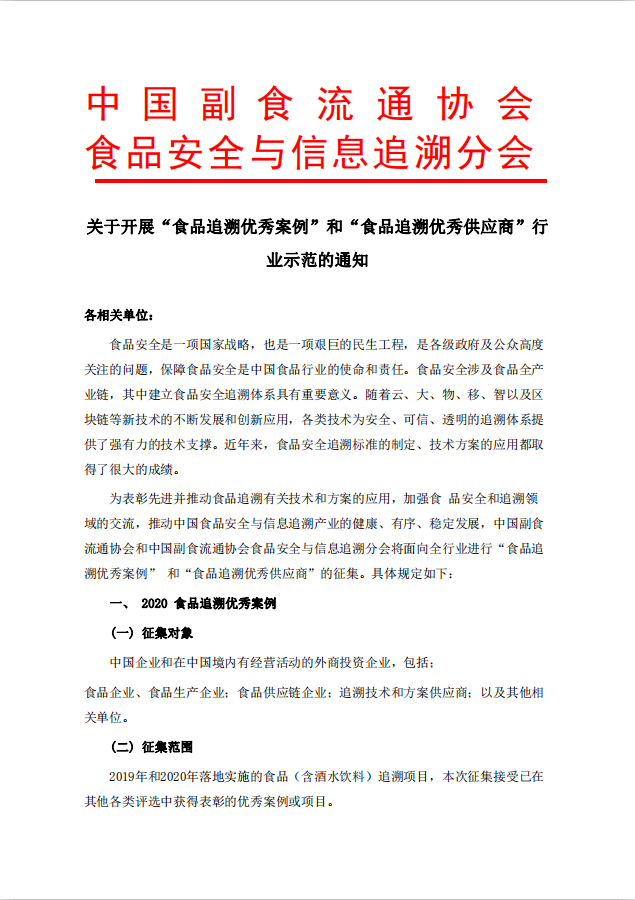 中国副食流通协会
食品安全与信息追溯分会

关于开展“食品追溯优秀案例”和“食品追溯优秀供应商”行业示范的通知

各相关单位：

食品安全是一项国家战略，也是一项艰巨的民生工程，是各级政府及公众高度关注的问题，保障食品安全是中国食品行业的使命和责任。食品安全涉及食品全产业链，其中建立食品安全追溯体系具有重要意义。随着云、大、物、移、智以及区块链等新技术的不断发展和创新应用，各类技术为安全、可信、透明的追溯体系提供了强有力的技术支撑。近年来，食品安全追溯标准的制定、技术方案的应用都取得了很大的成绩。

为表彰先进并推动食品追溯有关技术和方案的应用，加强食 品安全和追溯领域的交流，推动中国食品安全与信息追溯产业的健康、有序、稳定发展，中国副食流通协会和中国副食流通协会食品安全与信息追溯分会将面向全行业进行“食品追溯优秀案例” 和“食品追溯优秀供应商”的征集。具体规定如下：

一、 2020 食品追溯优秀案例

（一）征集对象

中国企业和在中国境内有经营活动的外商投资企业，包括：

食品企业、食品生产企业；食品供应链企业；追溯技术和方案供应商；以及其他相关单位。

（二）征集范围

2019年和2020年落地实施的食品（含酒水饮料）追溯项目，本次征集接受已在其他各类评选中获得表彰的优秀案例或项目。